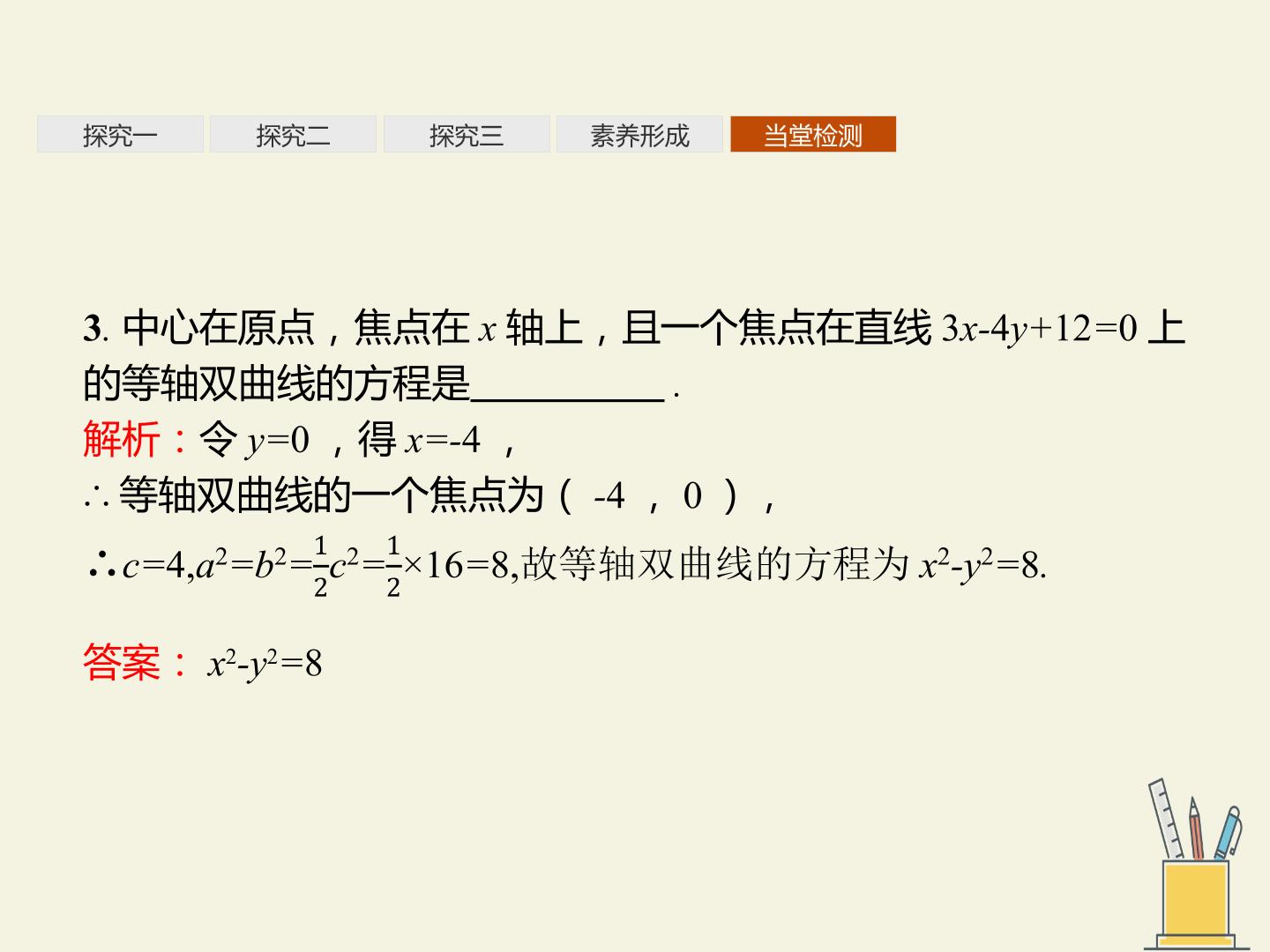 探究一 探究二 探究三 素养形成 当堂检测

3.中心在原点，焦点在$x$轴上，且一个焦点在直线$3x-4y+12=0$上的等轴双曲线的方程是____.

解析：令$y=0$，得$x=-4$，

∴等轴双曲线的一个焦点为(-4，0)，

∴$c=4,a^2=b^2=\frac{1}{2}c^2=\frac{1}{2}\times16=8$,故等轴双曲线的方程为$x^2-y^2=8$.

答案：$x^2-y^2=8$